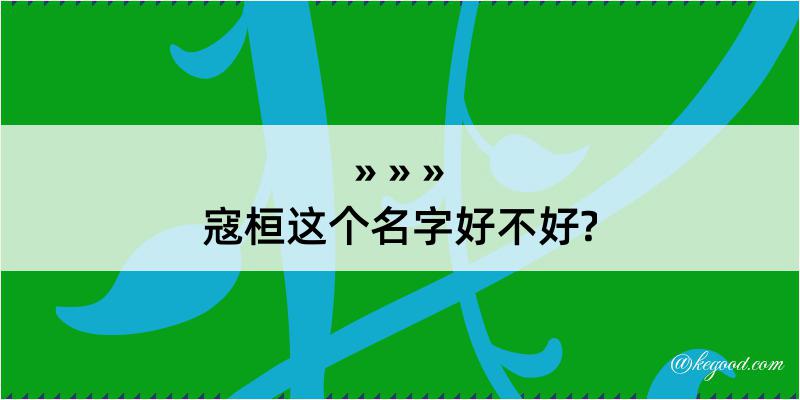 » » »
寇桓这个名字好不好?

@kegood.com